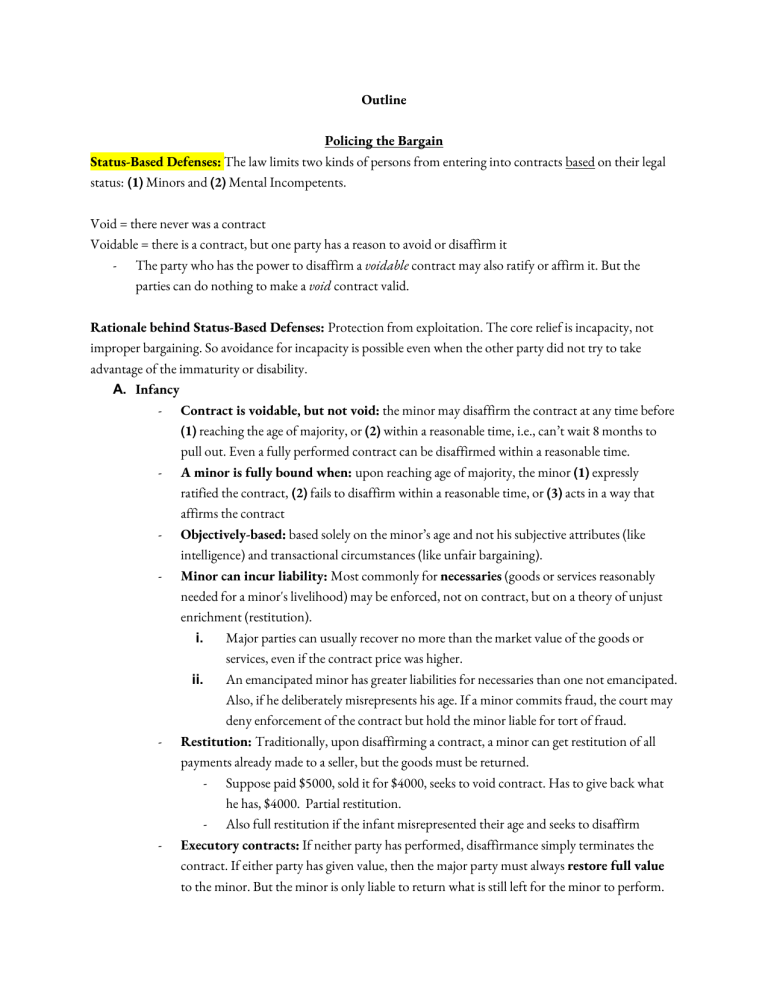 Outline

Policing the Bargain

Status-Based Defenses: The law limits two kinds of persons from entering into contracts based on their legal status: (1) Minors and (2) Mental Incompetents.

Void = there never was a contract
Voidable = there is a contract, but one party has a reason to avoid or disaffirm it
- The party who has the power to disaffirm a voidable contract may also ratify or affirm it. But the parties can do nothing to make a void contract valid.

Rationale behind Status-Based Defenses: Protection from exploitation. The core relief is incapacity, not improper bargaining. So avoidance for incapacity is possible even when the other party did not try to take advantage of the immaturity or disability.

A. Infancy
- Contract is voidable, but not void: the minor may disaffirm the contract at any time before (1) reaching the age of majority, or (2) within a reasonable time, i.e., can't wait 8 months to pull out. Even a fully performed contract can be disaffirmed within a reasonable time.
- A minor is fully bound when: upon reaching age of majority, the minor (1) expressly ratified the contract, (2) fails to disaffirm within a reasonable time, or (3) acts in a way that affirms the contract
- Objectively-based: based solely on the minor's age and not his subjective attributes (like intelligence) and transactional circumstances (like unfair bargaining).
- Minor can incur liability: Most commonly for necessaries (goods or services reasonably needed for a minor's livelihood) may be enforced, not on contract, but on a theory of unjust enrichment (restitution).
i. Major parties can usually recover no more than the market value of the goods or services, even if the contract price was higher.
ii. An emancipated minor has greater liabilities for necessaries than one not emancipated. Also, if he deliberately misrepresents his age. If a minor commits fraud, the court may deny enforcement of the contract but hold the minor liable for tort of fraud.
- Restitution: Traditionally, upon disaffirming a contract, a minor can get restitution of all payments already made to a seller, but the goods must be returned.
- Suppose paid $5000, sold it for $4000, seeks to void contract. Has to give back what he has, $4000. Partial restitution.
- Also full restitution if the infant misrepresented their age and seeks to disaffirm
- Executory contracts: If neither party has performed, disaffirmance simply terminates the contract. If either party has given value, then the major party must always restore full value to the minor. But the minor is only liable to return what is still left for the minor to perform.